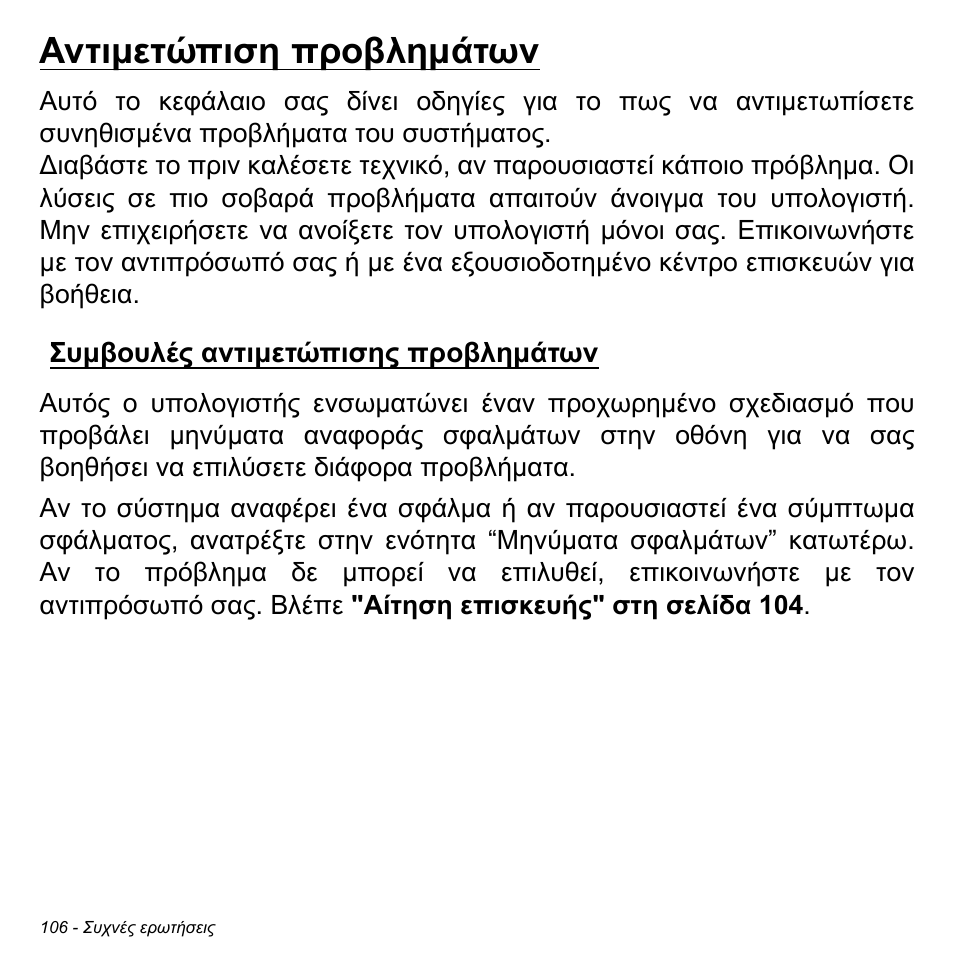 Αντιμετώπιση προβλημάτων

Αυτό το κεφάλαιο σας δίνει οδηγίες για το πως να αντιμετωπίσετε συνηθισμένα προβλήματα του συστήματος.
Διαβάστε το πριν καλέσετε τεχνικό, αν παρουσιαστεί κάποιο πρόβλημα. Οι λύσεις σε πιο σοβαρά προβλήματα απαιτούν άνοιγμα του υπολογιστή. Μην επιχειρήσετε να ανοίξετε τον υπολογιστή μόνοι σας. Επικοινωνήστε με τον αντιπρόσωπό σας ή με ένα εξουσιοδοτημένο κέντρο επισκευών για βοήθεια.

Συμβουλές αντιμετώπισης προβλημάτων

Αυτός ο υπολογιστής ενσωματώνει έναν προχωρημένο σχεδιασμό που προβάλει μηνύματα αναφοράς σφαλμάτων στην οθόνη για να σας βοηθήσει να επιλύσετε διάφορα προβλήματα.

Αν το σύστημα αναφέρει ένα σφάλμα ή αν παρουσιαστεί ένα σύμπτωμα σφάλματος, ανατρέξτε στην ενότητα “Μηνύματα σφαλμάτων” κατωτέρω. Αν το πρόβλημα δε μπορεί να επιλυθεί, επικοινωνήστε με τον αντιπρόσωπό σας. Βλέπε "Αίτηση επισκευής" στη σελίδα 104.

106 - Συχνές ερωτήσεις